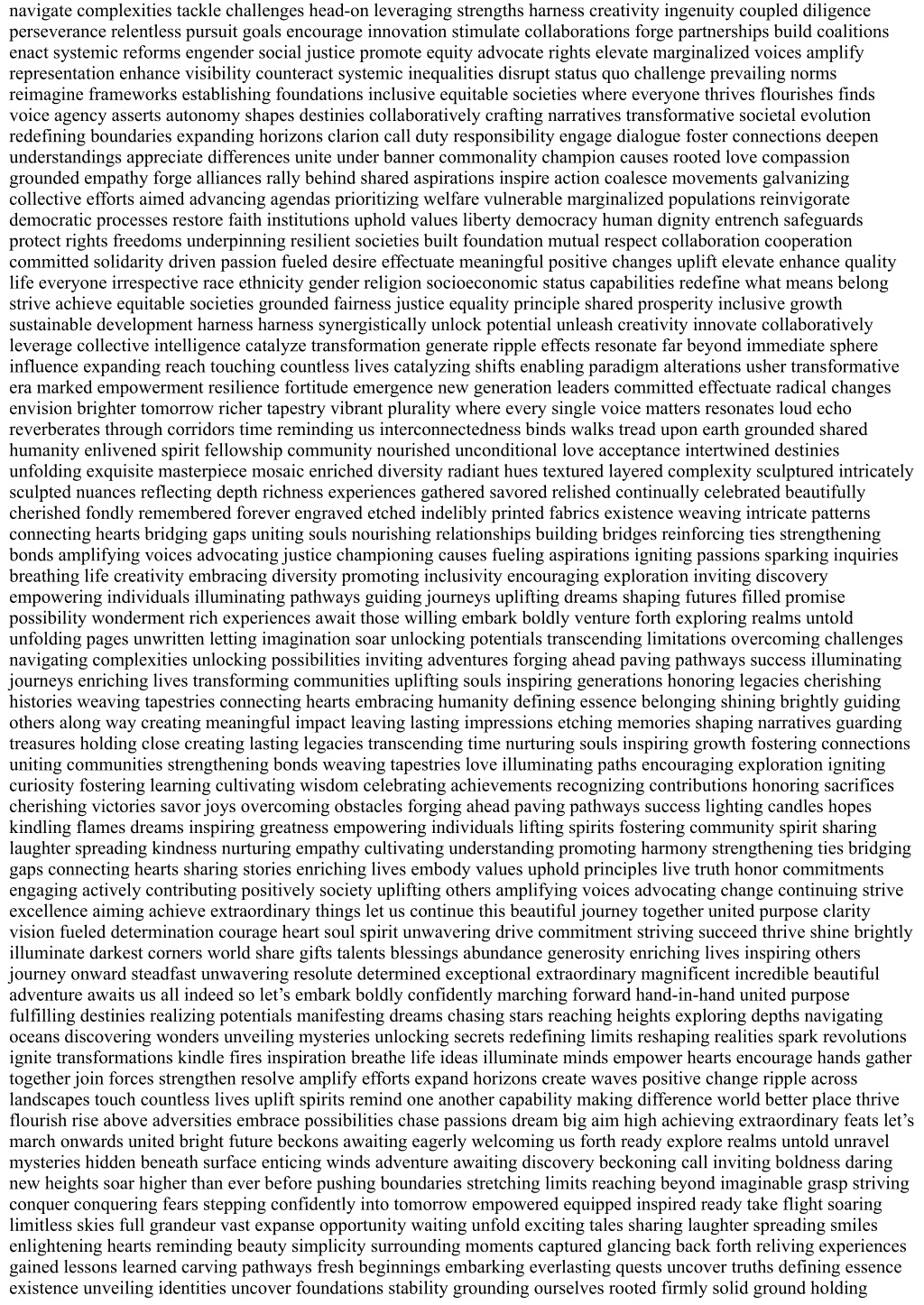 navigate complexities tackle challenges head-on leveraging strengths harness creativity ingenuity coupled diligence perseverance relentless pursuit goals encourage innovation stimulate collaborations forge partnerships build coalitions enact systemic reforms engender social justice promote equity advocate rights elevate marginalized voices amplify representation enhance visibility counteract systemic inequalities disrupt status quo challenge prevailing norms reimagine frameworks establishing foundations inclusive equitable societies where everyone thrives flourishes finds voice agency asserts autonomy shapes destinies collaboratively crafting narratives transformative societal evolution redefining boundaries expanding horizons clarion call duty responsibility engage dialogue foster connections deepen understandings appreciate differences unite under banner commonality champion causes rooted love compassion grounded empathy forge alliances rally behind shared aspirations inspire action coalesce movements galvanizing collective efforts aimed advancing agendas prioritizing welfare vulnerable marginalized populations reinvigorate democratic processes restore faith institutions uphold values liberty democracy human dignity entrench safeguards protect rights freedoms underpinning resilient societies built foundation mutual respect collaboration cooperation committed solidarity driven passion fueled desire effectuate meaningful positive changes uplift elevate enhance quality life everyone irrespective race ethnicity gender religion socioeconomic status capabilities redefine what means belong strive achieve equitable societies grounded fairness justice equality principle shared prosperity inclusive growth sustainable development harness harness synergistically unlock potential unleash creativity innovate collaboratively leverage collective intelligence catalyze transformation generate ripple effects resonate far beyond immediate sphere influence expanding reach touching countless lives catalyzing shifts enabling paradigm alterations usher transformative era marked empowerment resilience fortitude emergence new generation leaders committed effectuate radical changes envision brighter tomorrow richer tapestry vibrant plurality where every single voice matters resonates loud echo reverberates through corridors time reminding us interconnectedness binds walks tread upon earth grounded shared humanity enlivened spirit fellowship community nourished unconditional love acceptance intertwined destinies unfolding exquisite masterpiece mosaic enriched diversity radiant hues textured layered complexity sculptured intricately sculpted nuances reflecting depth richness experiences gathered savored relished continually celebrated beautifully cherished fondly remembered forever engraved etched indelibly printed fabrics existence weaving intricate patterns connecting hearts bridging gaps uniting souls nourishing relationships building bridges reinforcing ties strengthening bonds amplifying voices advocating justice championing causes fueling aspirations igniting passions sparking inquiries breathing life creativity embracing diversity promoting inclusivity encouraging exploration inviting discovery empowering individuals illuminating pathways guiding journeys uplifting dreams shaping futures filled promise possibility wonderment rich experiences await those willing embark boldly venture forth exploring realms untold unfolding pages unwritten letting imagination soar unlocking potentials transcending limitations overcoming challenges navigating complexities unlocking possibilities inviting adventures forging ahead paving pathways success illuminating journeys enriching lives transforming communities uplifting souls inspiring generations honoring legacies cherishing histories weaving tapestries connecting hearts embracing humanity defining essence belonging shining brightly guiding others along way creating meaningful impact leaving lasting impressions etching memories shaping narratives guarding treasures holding close creating lasting legacies transcending time nurturing souls inspiring growth fostering connections uniting communities strengthening bonds weaving tapestries love illuminating paths encouraging exploration igniting curiosity fostering learning cultivating wisdom celebrating achievements recognizing contributions honoring sacrifices cherishing victories savor joys overcoming obstacles forging ahead paving pathways success lighting candles hopes kindling flames dreams inspiring greatness empowering individuals lifting spirits fostering community spirit sharing laughter spreading kindness nurturing empathy cultivating understanding promoting harmony strengthening ties bridging gaps connecting hearts sharing stories enriching lives embody values uphold principles live truth honor commitments engaging actively contributing positively society uplifting others amplifying voices advocating change continuing strive excellence aiming achieve extraordinary things let us continue this beautiful journey together united purpose clarity vision fueled determination courage heart soul spirit unwavering drive commitment striving succeed thrive shine brightly illuminate darkest corners world share gifts talents blessings abundance generosity enriching lives inspiring others journey onward steadfast unwavering resolute determined exceptional extraordinary magnificent incredible beautiful adventure awaits us all indeed so let’s embark boldly confidently marching forward hand-in-hand united purpose fulfilling destinies realizing potentials manifesting dreams chasing stars reaching heights exploring depths navigating oceans discovering wonders unveiling mysteries unlocking secrets redefining limits reshaping realities spark revolutions ignite transformations kindle fires inspiration breathe life ideas illuminate minds empower hearts encourage hands gather together join forces strengthen resolve amplify efforts expand horizons create waves positive change ripple across landscapes touch countless lives uplift spirits remind one another capability making difference world better place thrive flourish rise above adversities embrace possibilities chase passions dream big aim high achieving extraordinary feats let’s march onwards united bright future beckons awaiting eagerly welcoming us forth ready explore realms untold unravel mysteries hidden beneath surface enticing winds adventure awaiting discovery beckoning call inviting boldness daring new heights soar higher than ever before pushing boundaries stretching limits reaching beyond imaginable grasp striving conquer conquering fears stepping confidently into tomorrow empowered equipped inspired ready take flight soaring limitless skies full grandeur vast expanse opportunity waiting unfold exciting tales sharing laughter spreading smiles enlightening hearts reminding beauty simplicity surrounding moments captured glancing back forth reliving experiences gained lessons learned carving pathways fresh beginnings embarking everlasting quests uncover truths defining essence existence unveiling identities uncover foundations stability grounding ourselves rooted firmly solid ground holding